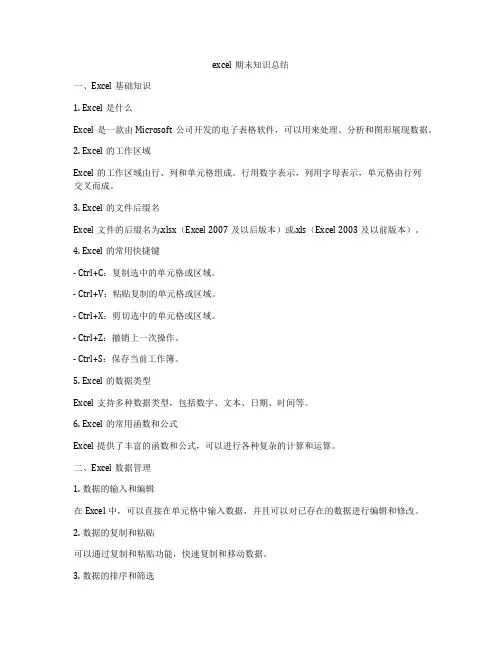 excel 期末知识总结

一、Excel 基础知识

1. Excel 是什么

Excel 是一款由 Microsoft 公司开发的电子表格软件，可以用来处理、分析和图形展现数据。

2. Excel 的工作区域

Excel 的工作区域由行、列和单元格组成。行用数字表示，列用字母表示，单元格由行列交叉而成。

3. Excel 的文件后缀名

Excel 文件的后缀名为.xlsx（Excel 2007 及以后版本）或.xls（Excel 2003 及以前版本）。

4. Excel 的常用快捷键

- Ctrl+C：复制选中的单元格或区域。

- Ctrl+V：粘贴复制的单元格或区域。

- Ctrl+X：剪切选中的单元格或区域。

- Ctrl+Z：撤销上一次操作。

- Ctrl+S：保存当前工作簿。

5. Excel 的数据类型

Excel 支持多种数据类型，包括数字、文本、日期、时间等。

6. Excel 的常用函数和公式

Excel 提供了丰富的函数和公式，可以进行各种复杂的计算和运算。

二、Excel 数据管理

1. 数据的输入和编辑

在 Excel 中，可以直接在单元格中输入数据，并且可以对已存在的数据进行编辑和修改。

2. 数据的复制和粘贴

可以通过复制和粘贴功能，快速复制和移动数据。

3. 数据的排序和筛选